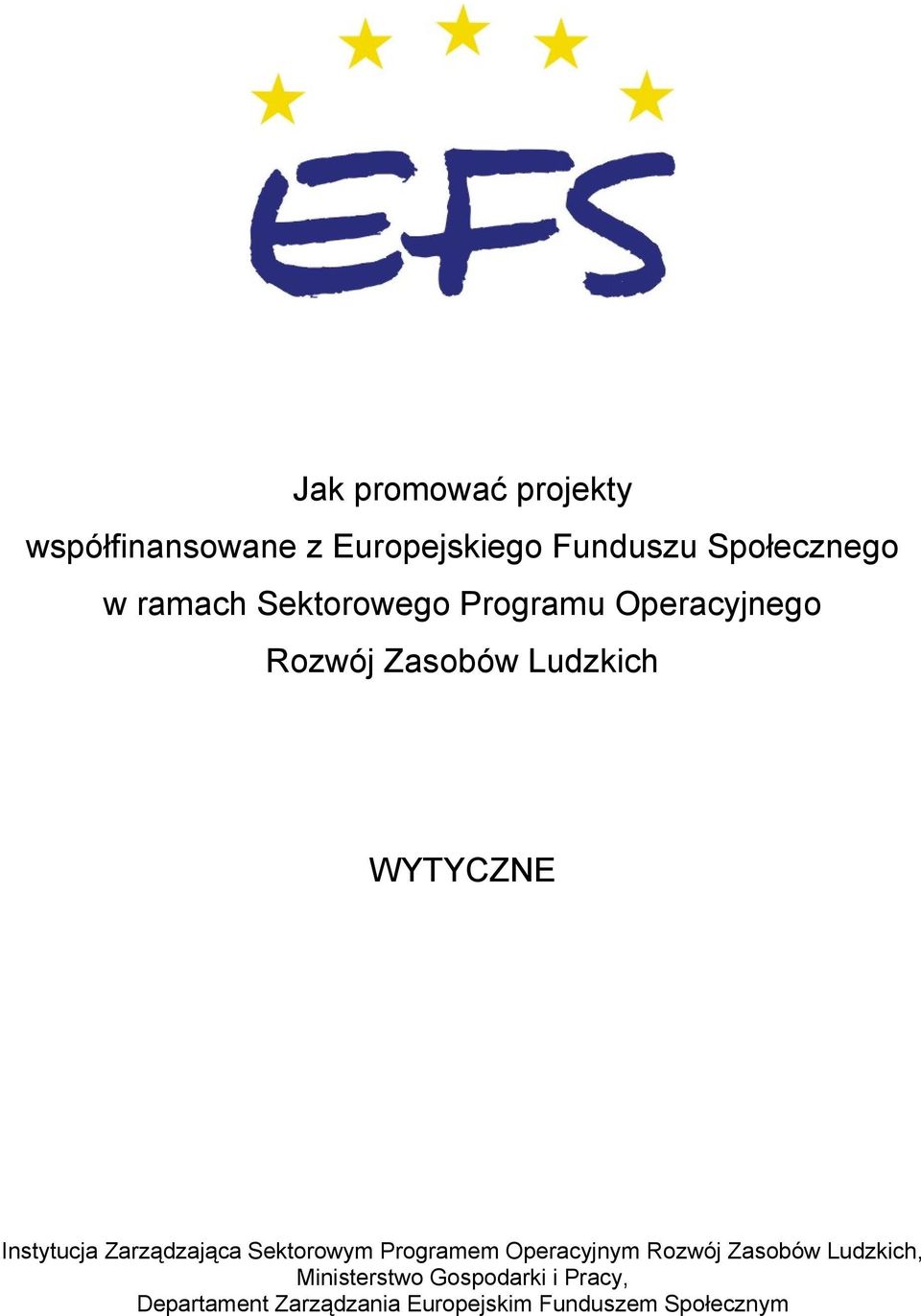 EFS

Jak promować projekty
współfinansowane z Europejskiego Funduszu Społecznego
w ramach Sektorowego Programu Operacyjnego
Rozwój Zasobów Ludzkich

WYTYCZNE

Instytucja Zarządzająca Sektorowym Programem Operacyjnym Rozwój Zasobów Ludzkich,
Ministerstwo Gospodarki i Pracy,
Departament Zarządzania Europejskim Funduszem Społecznym